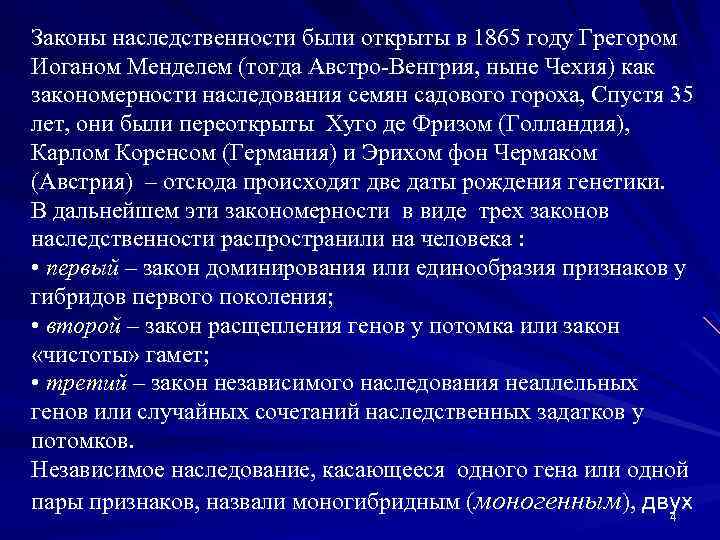 Законы наследственности были открыты в 1865 году Грегором Иоганом Менделем (тогда Австро-Венгрия, ныне Чехия) как закономерности наследования семян садового гороха, Спустя 35 лет, они были переоткрыты Хуго де Фризом (Голландия), Карлом Коренсом (Германия) и Эрихом фон Чермаком (Австрия) – отсюда происходят две даты рождения генетики. В дальнейшем эти закономерности в виде трех законов наследственности распространили на человека :
• первый – закон доминирования или единообразия признаков у гибридов первого поколения;
• второй – закон расщепления генов у потомка или закон «чистоты» гамет;
• третий – закон независимого наследования неаллельных генов или случайных сочетаний наследственных задатков у потомков.
Независимое наследование, касающееся одного гена или одной пары признаков, назвали моногибридным (моногенным), двух

4